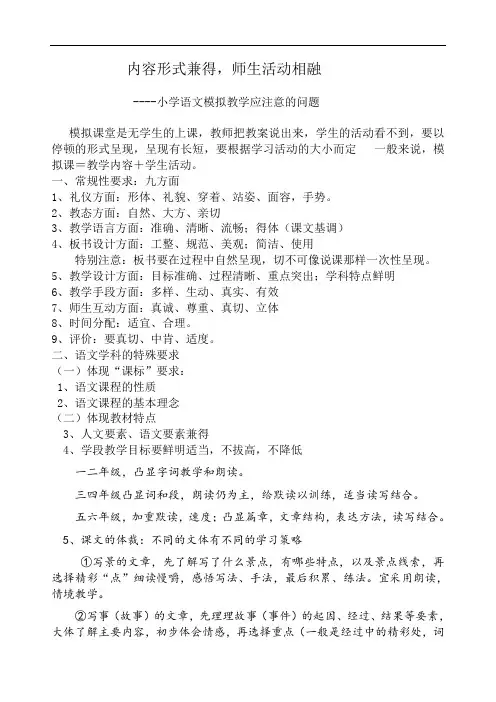 内容形式兼得，师生活动相融

----小学语文模拟教学应注意的问题

模拟课堂是无学生的上课，教师把教案说出来，学生的活动看不到，要以停顿的形式呈现，呈现有长短，要根据学习活动的大小而定 一般来说，模拟课＝教学内容＋学生活动。

一、常规性要求：九方面
1、礼仪方面：形体、礼貌、穿着、站姿、面容，手势。
2、教态方面：自然、大方、亲切
3、教学语言方面：准确、清晰、流畅；得体（课文基调）
4、板书设计方面：工整、规范、美观；简洁、使用
特别注意：板书要在过程中自然呈现，切不可像说课那样一次性呈现。
5、教学设计方面：目标准确、过程清晰、重点突出；学科特点鲜明
6、教学手段方面：多样、生动、真实、有效
7、师生互动方面：真诚、尊重、真切、立体
8、时间分配：适宜、合理。
9、评价：要真切、中肯、适度。
二、语文学科的特殊要求
（一）体现“课标”要求：
1、语文课程的性质
2、语文课程的基本理念
（二）体现教材特点
3、人文要素、语文要素兼得
4、学段教学目标要鲜明适当，不拔高，不降低

一二年级，凸显字词教学和朗读。

三四年级凸显词和段，朗读仍为主，给默读以训练，适当读写结合。

五六年级，加重默读，速度；凸显篇章，文章结构，表达方法，读写结合。

5、课文的体裁：不同的文体有不同的学习策略

①写景的文章，先了解写了什么景点，有哪些特点，以及景点线索，再选择精彩“点”细读慢嚼，感悟写法、手法，最后积累、练法。宜采用朗读，情境教学。

②写事（故事）的文章，先理理故事（事件）的起因、经过、结果等要素，大体了解主要内容，初步体会情感，再选择重点（一般是经过中的精彩处，词